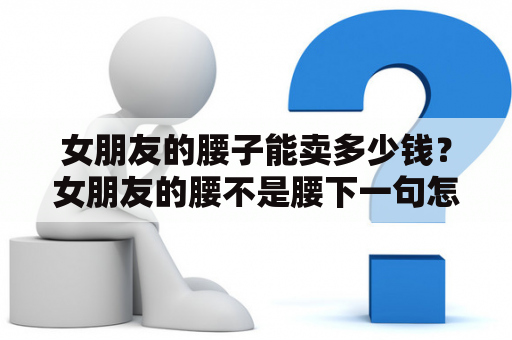 女朋友的腰子能卖多少钱？女朋友的腰不是腰下一句怎